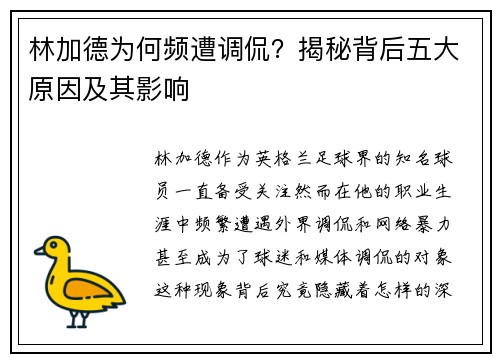 林加德为何频遭调侃？揭秘背后五大原因及其影响

林加德作为英格兰足球界的知名球员一直备受关注然而在他的职业生涯中频繁遭遇外界调侃和网络暴力甚至成为了球迷和媒体调侃的对象这种现象背后究竟隐藏着怎样的深